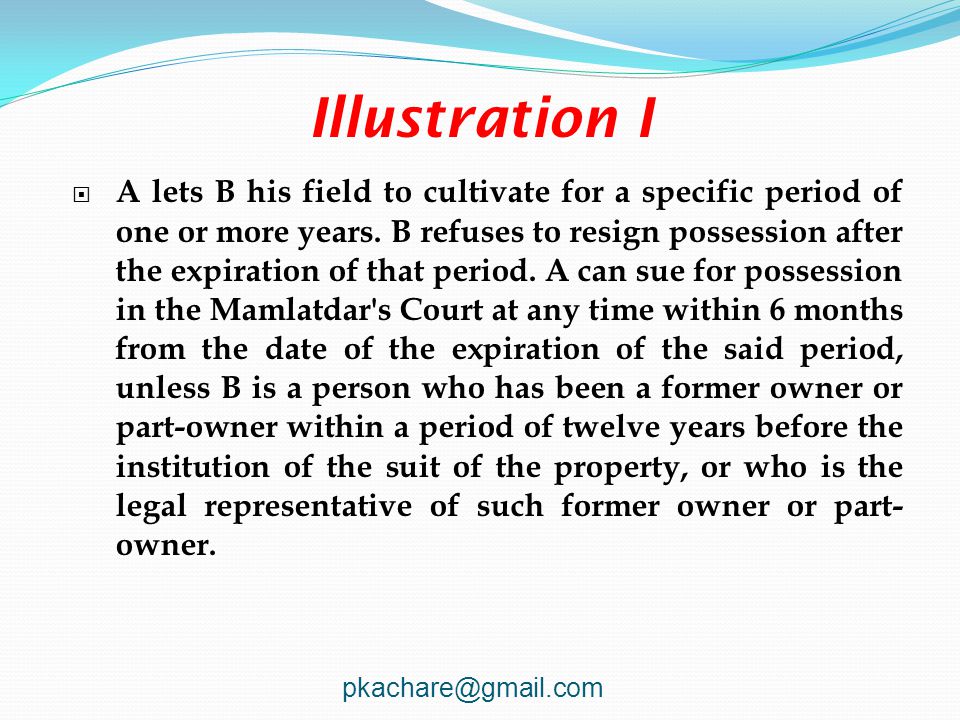 Illustration I

A lets B his field to cultivate for a specific period of one or more years. B refuses to resign possession after the expiration of that period. A can sue for possession in the Mamlatdar's Court at any time within 6 months from the date of the expiration of the said period, unless B is a person who has been a former owner or part-owner within a period of twelve years before the institution of the suit of the property, or who is the legal representative of such former owner or part-owner.

pkachare@gmail.com